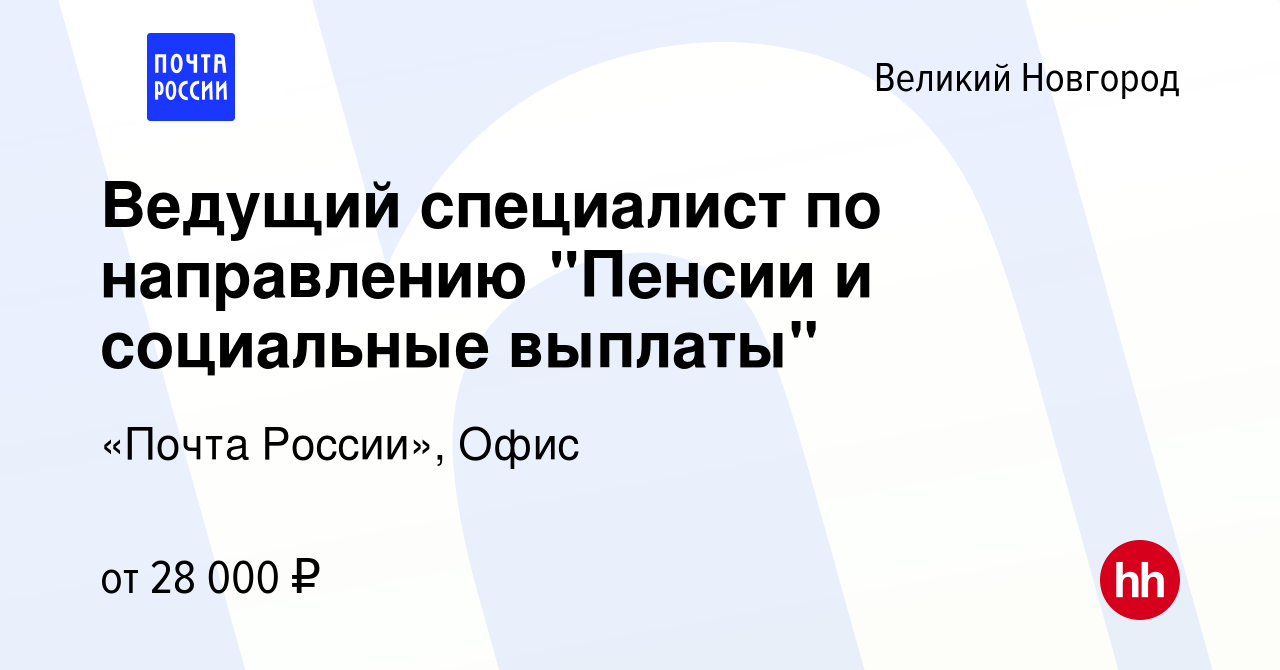 ПОЧТА РОССИИ

Великий Новгород

Ведущий специалист по направлению "Пенсии и социальные выплаты"

«Почта России», Офис

от 28 000 ₽

hh